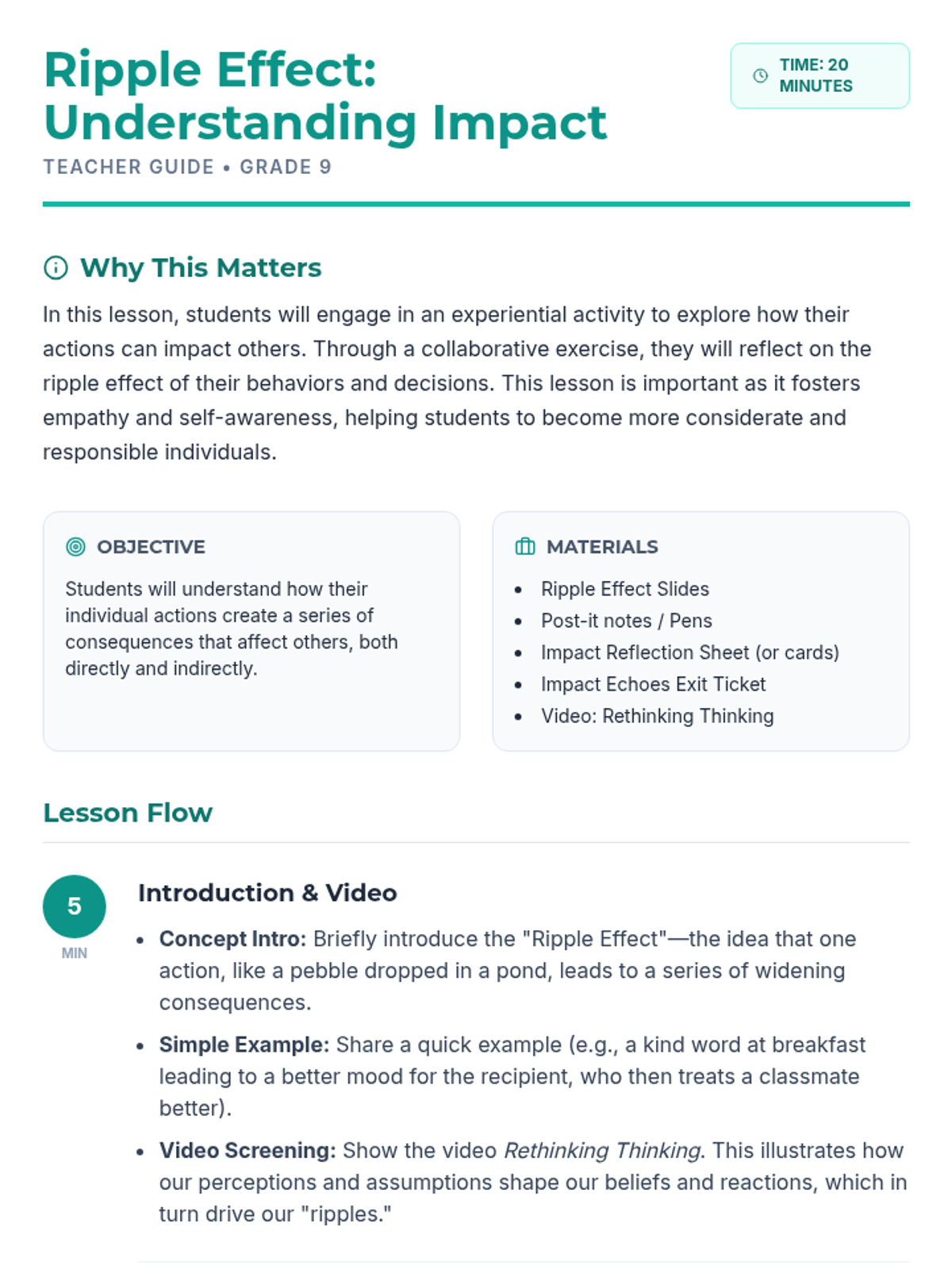 Ripple Effect: Understanding Impact

TIME: 20 MINUTES

TEACHER GUIDE • GRADE 9

Why This Matters

In this lesson, students will engage in an experiential activity to explore how their actions can impact others. Through a collaborative exercise, they will reflect on the ripple effect of their behaviors and decisions. This lesson is important as it fosters empathy and self-awareness, helping students to become more considerate and responsible individuals.

OBJECTIVE

Students will understand how their individual actions create a series of consequences that affect others, both directly and indirectly.

MATERIALS

• Ripple Effect Slides
• Post-it notes / Pens
• Impact Reflection Sheet (or cards)
• Impact Echoes Exit Ticket
• Video: Rethinking Thinking

Lesson Flow

5
MIN

Introduction & Video

• Concept Intro: Briefly introduce the "Ripple Effect"—the idea that one action, like a pebble dropped in a pond, leads to a series of widening consequences.
• Simple Example: Share a quick example (e.g., a kind word at breakfast leading to a better mood for the recipient, who then treats a classmate better).
• Video Screening: Show the video Rethinking Thinking. This illustrates how our perceptions and assumptions shape our beliefs and reactions, which in turn drive our "ripples."